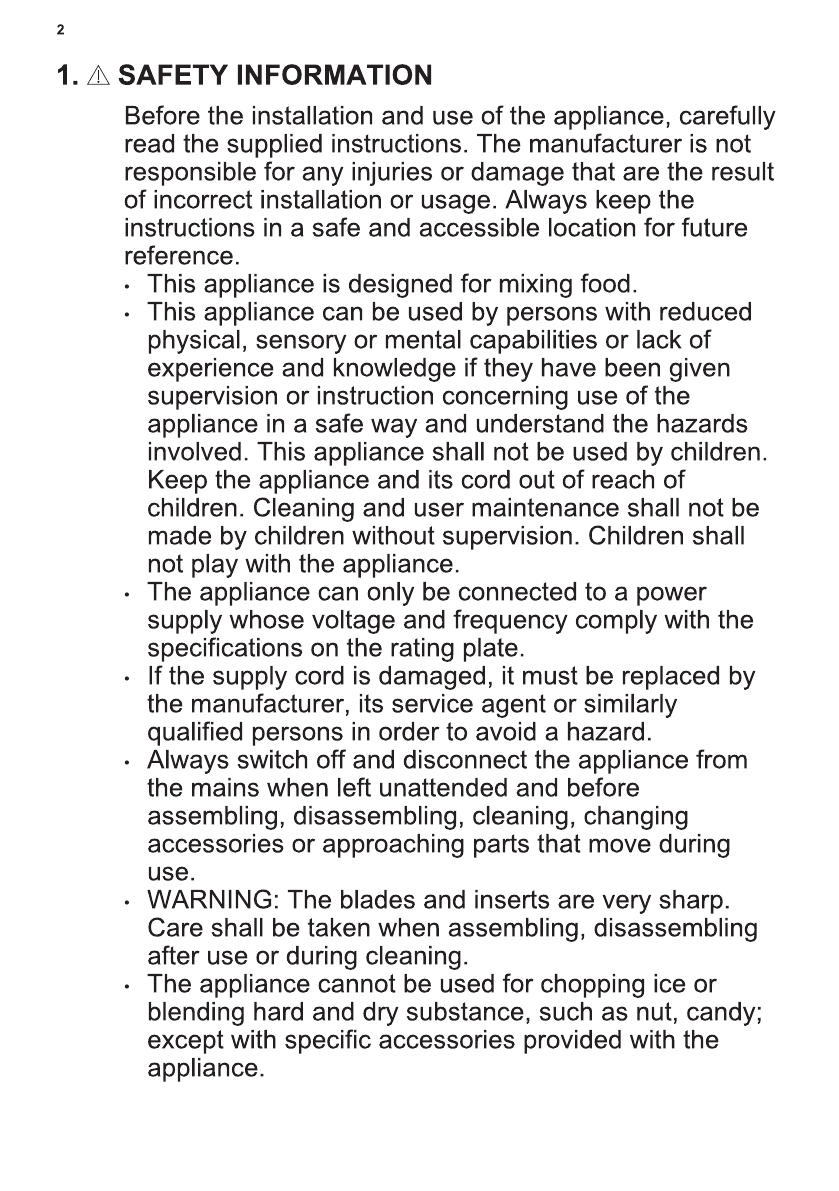 2

1. ⚠ SAFETY INFORMATION

Before the installation and use of the appliance, carefully read the supplied instructions. The manufacturer is not responsible for any injuries or damage that are the result of incorrect installation or usage. Always keep the instructions in a safe and accessible location for future reference.

• This appliance is designed for mixing food.
• This appliance can be used by persons with reduced physical, sensory or mental capabilities or lack of experience and knowledge if they have been given supervision or instruction concerning use of the appliance in a safe way and understand the hazards involved. This appliance shall not be used by children. Keep the appliance and its cord out of reach of children. Cleaning and user maintenance shall not be made by children without supervision. Children shall not play with the appliance.
• The appliance can only be connected to a power supply whose voltage and frequency comply with the specifications on the rating plate.
• If the supply cord is damaged, it must be replaced by the manufacturer, its service agent or similarly qualified persons in order to avoid a hazard.
• Always switch off and disconnect the appliance from the mains when left unattended and before assembling, disassembling, cleaning, changing accessories or approaching parts that move during use.
• WARNING: The blades and inserts are very sharp. Care shall be taken when assembling, disassembling after use or during cleaning.
• The appliance cannot be used for chopping ice or blending hard and dry substance, such as nut, candy; except with specific accessories provided with the appliance.